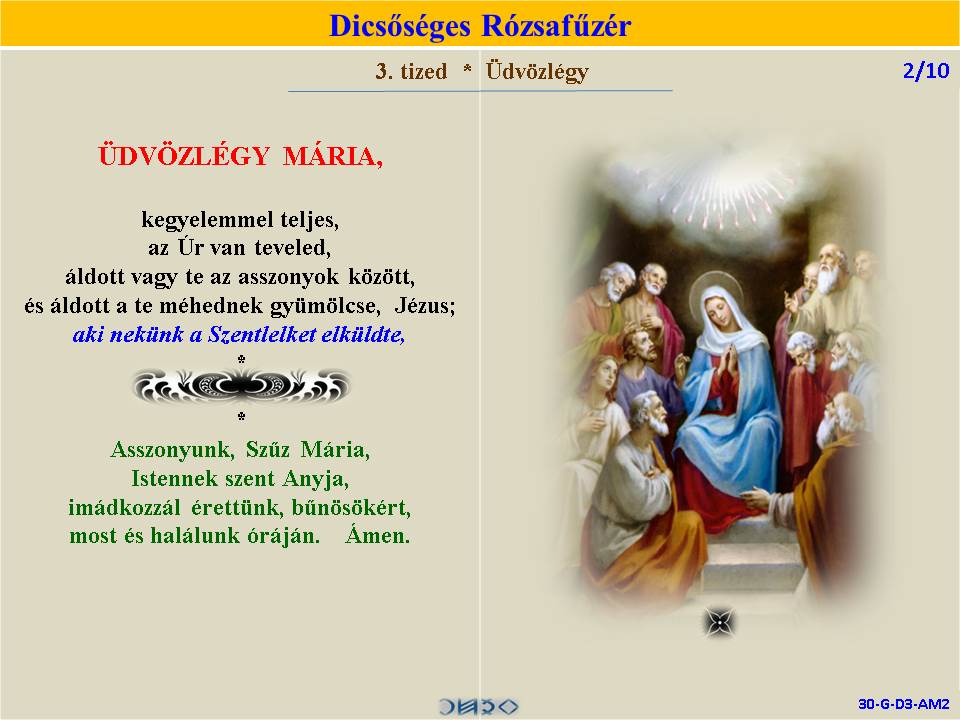 Dicsőséges Rózsafűzér

3. tized * Üdvözlégy

2/10

ÜDVÖZLÉGY MÁRIA,

kegyelemmel teljes,
az Úr van teveled,
áldott vagy te az asszonyok között,
és áldott a te méhednek gyümölcse, Jézus;
aki nekünk a Szentlelket elküldte,
*
*
Asszonyunk, Szűz Mária,
Istennek szent Anyja,
imádkozzál érettünk, bűnösökért,
most és halálunk óráján. Ámen.

30-G-D3-AM2